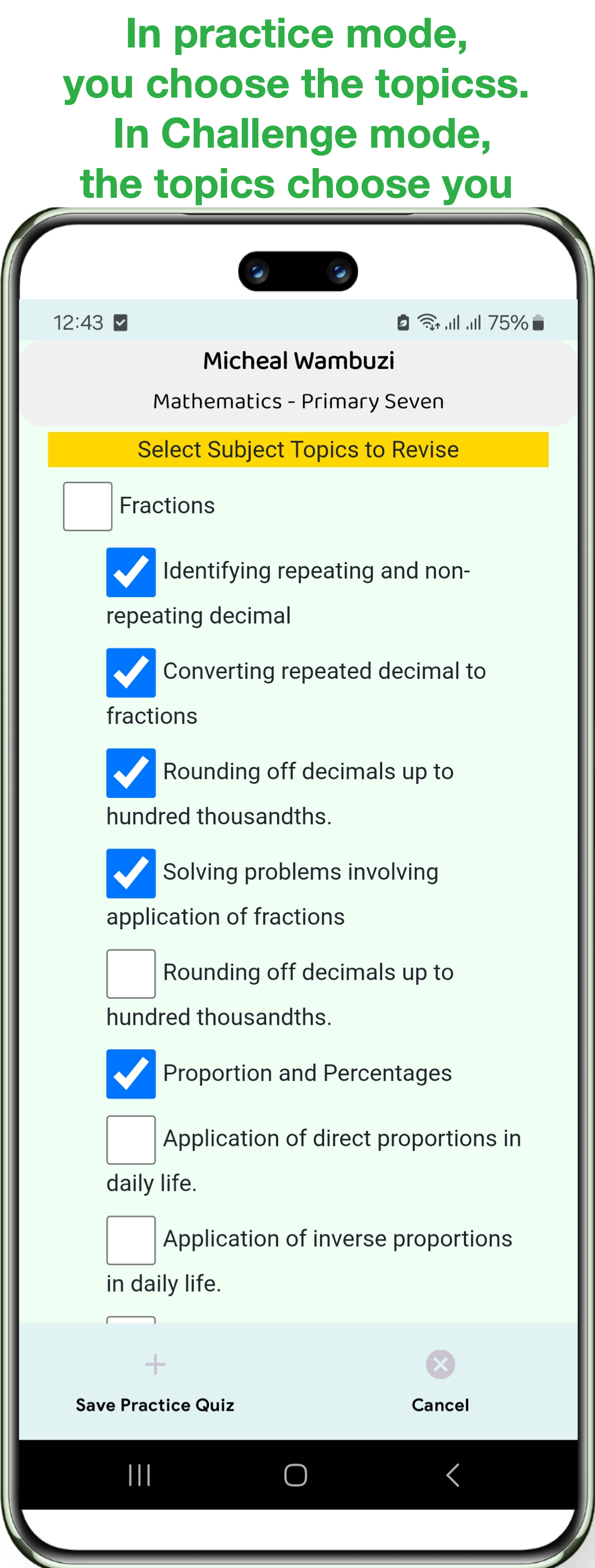 In practice mode, you choose the topicss. In Challenge mode, the topics choose you

12:43

75%

Micheal Wambuzi

Mathematics - Primary Seven

Select Subject Topics to Revise

Fractions

Identifying repeating and non-repeating decimal

Converting repeated decimal to fractions

Rounding off decimals up to hundred thousandths.

Solving problems involving application of fractions

Rounding off decimals up to hundred thousandths.

Proportion and Percentages

Application of direct proportions in daily life.

Application of inverse proportions in daily life.

Save Practice Quiz

Cancel